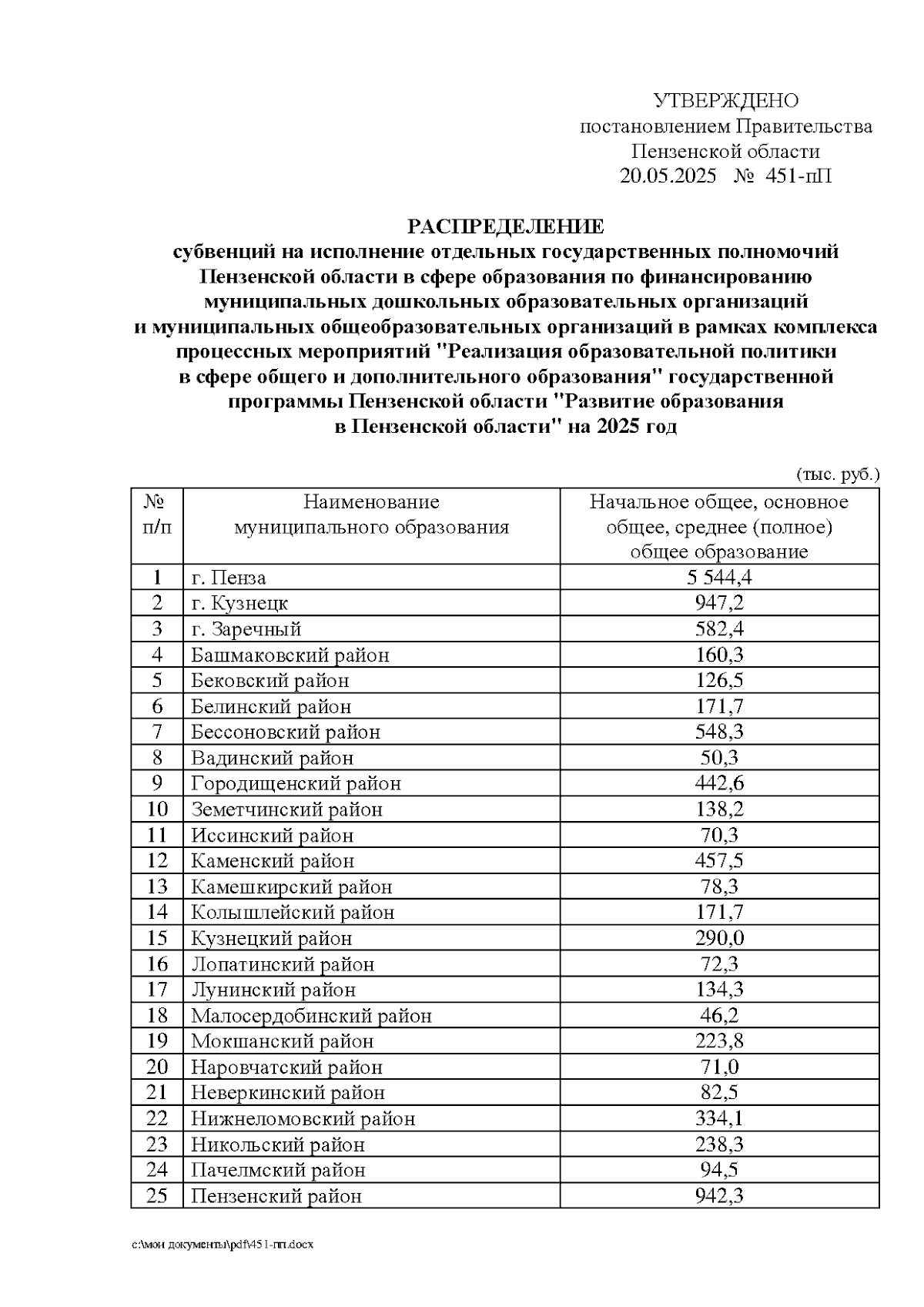 УТВЕРЖДЕНО
постановлением Правительства
Пензенской области
20.05.2025 № 451-пП

РАСПРЕДЕЛЕНИЕ
субвенций на исполнение отдельных государственных полномочий Пензенской области в сфере образования по финансированию муниципальных дошкольных образовательных организаций и муниципальных общеобразовательных организаций в рамках комплекса процессных мероприятий "Реализация образовательной политики в сфере общего и дополнительного образования" государственной программы Пензенской области "Развитие образования в Пензенской области" на 2025 год

(тыс. руб.)

| № п/п | Наименование муниципального образования | Начальное общее, основное общее, среднее (полное) общее образование |
|---|---|---|
| 1 | г. Пенза | 5 544,4 |
| 2 | г. Кузнецк | 947,2 |
| 3 | г. Заречный | 582,4 |
| 4 | Башмаковский район | 160,3 |
| 5 | Бековский район | 126,5 |
| 6 | Белинский район | 171,7 |
| 7 | Бессоновский район | 548,3 |
| 8 | Вадинский район | 50,3 |
| 9 | Городищенский район | 442,6 |
| 10 | Земетчинский район | 138,2 |
| 11 | Иссинский район | 70,3 |
| 12 | Каменский район | 457,5 |
| 13 | Камешкирский район | 78,3 |
| 14 | Колышлейский район | 171,7 |
| 15 | Кузнецкий район | 290,0 |
| 16 | Лопатинский район | 72,3 |
| 17 | Лунинский район | 134,3 |
| 18 | Малосердобинский район | 46,2 |
| 19 | Мокшанский район | 223,8 |
| 20 | Наровчатский район | 71,0 |
| 21 | Неверкинский район | 82,5 |
| 22 | Нижнеломовский район | 334,1 |
| 23 | Никольский район | 238,3 |
| 24 | Пачелмский район | 94,5 |
| 25 | Пензенский район | 942,3 |

c:\мои документы\pdf\451-пп.docx